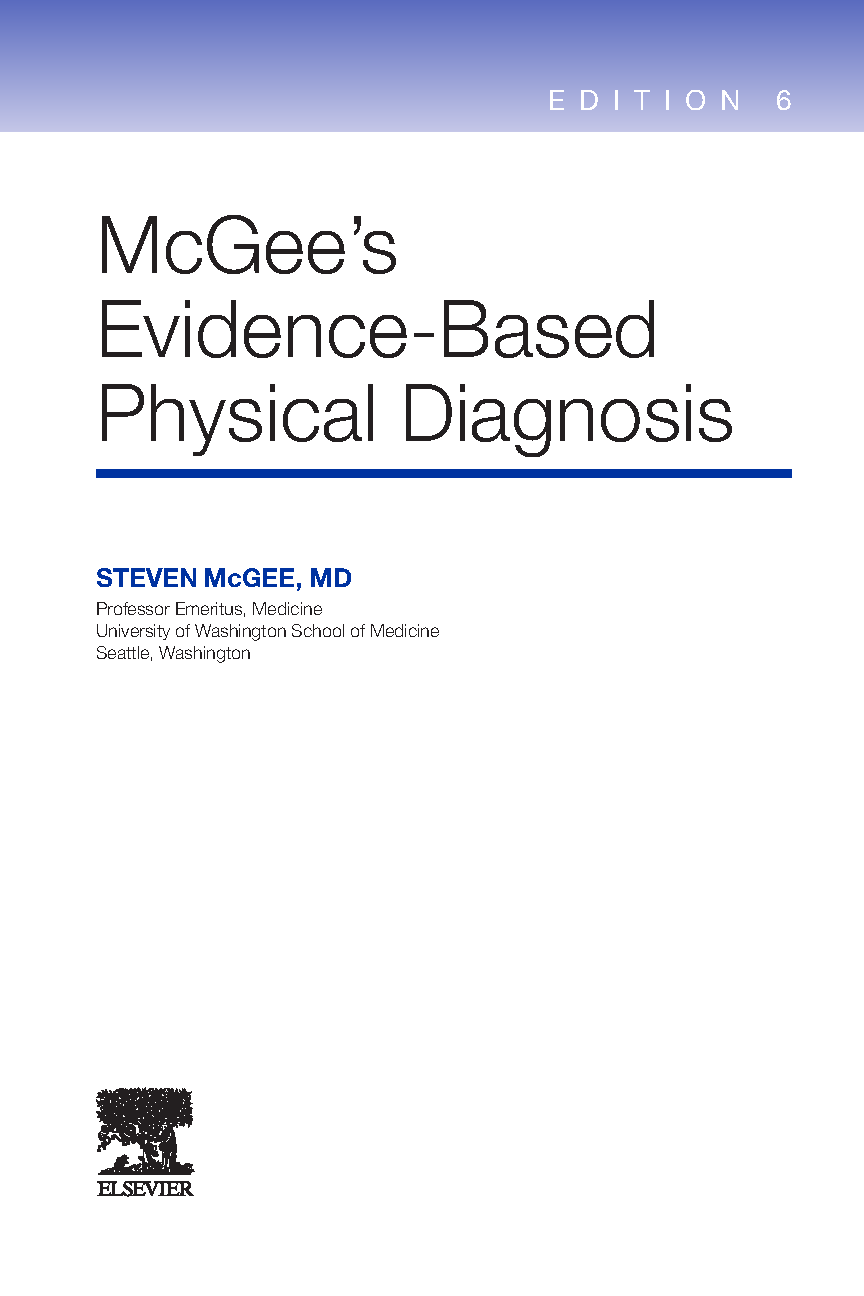 EDITION 6

McGee's
Evidence-Based
Physical Diagnosis

STEVEN McGEE, MD
Professor Emeritus, Medicine
University of Washington School of Medicine
Seattle, Washington

ELSEVIER